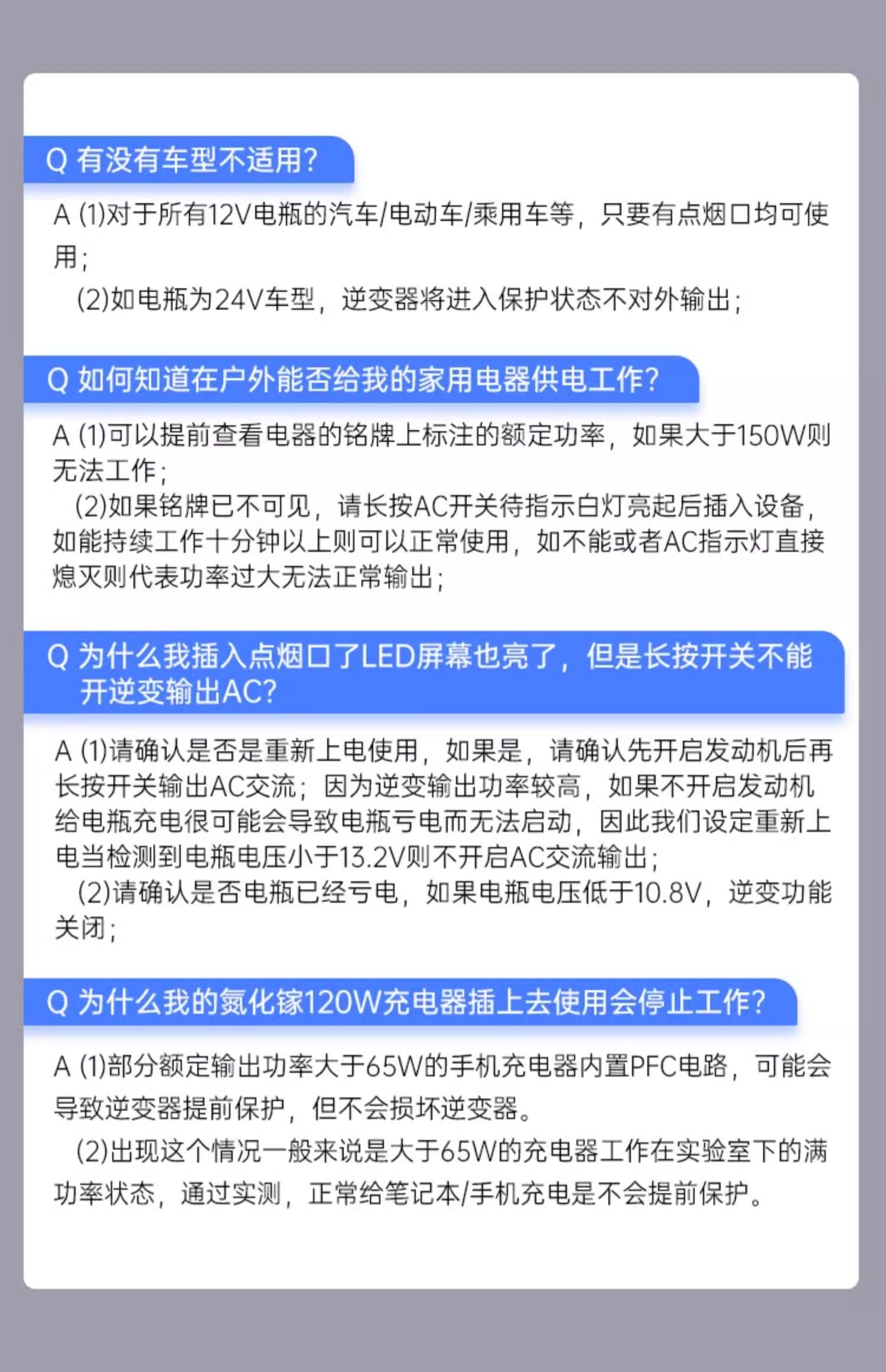 Q 有没有车型不适用?

A (1)对于所有12V电瓶的汽车/电动车/乘用车等，只要有点烟口均可使用；
(2)如电瓶为24V车型，逆变器将进入保护状态不对外输出；

Q 如何知道在户外能否给我的家用电器供电工作?

A (1)可以提前查看电器的铭牌上标注的额定功率，如果大于150W则无法工作；
(2)如果铭牌已不可见，请长按AC开关待指示白灯亮起后插入设备，如能持续工作十分钟以上则可以正常使用，如不能或者AC指示灯直接熄灭则代表功率过大无法正常输出；

Q 为什么我插入点烟口了LED屏幕也亮了，但是长按开关不能开逆变输出AC?

A (1)请确认是否是重新上电使用，如果是，请确认先开启发动机后再长按开关输出AC交流；因为逆变输出功率较高，如果不开启发动机给电瓶充电很可能会导致电瓶亏电而无法启动，因此我们设定重新上电当检测到电瓶电压小于13.2V则不开启AC交流输出；
(2)请确认是否电瓶已经亏电，如果电瓶电压低于10.8V，逆变功能关闭；

Q 为什么我的氮化镓120W充电器插上去使用会停止工作?

A (1)部分额定输出功率大于65W的手机充电器内置PFC电路，可能会导致逆变器提前保护，但不会损坏逆变器。
(2)出现这个情况一般来说是大于65W的充电器工作在实验室下的满功率状态，通过实测，正常给笔记本/手机充电是不会提前保护。